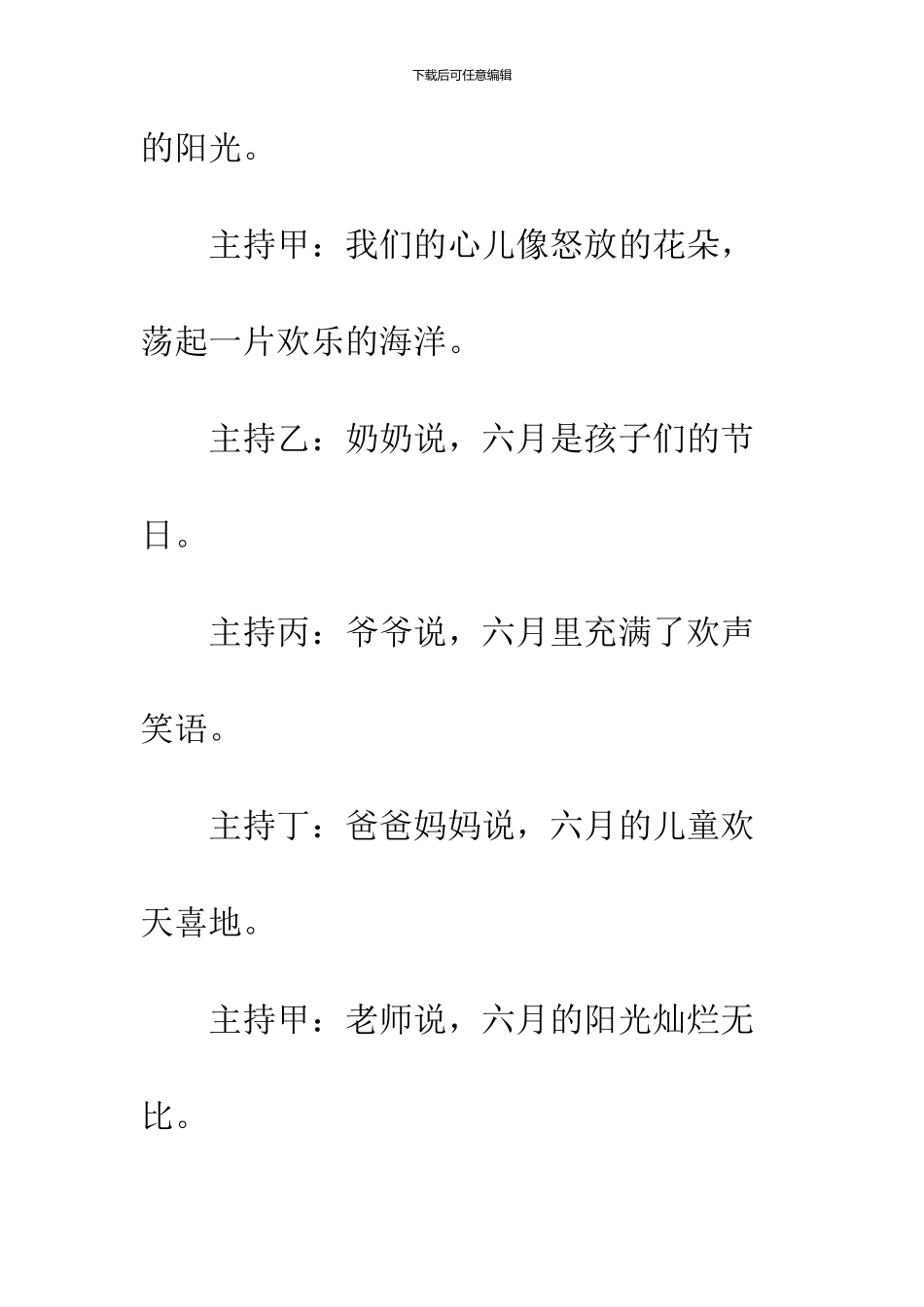 下载后可任意编辑

的阳光。

主持甲：我们的心儿像怒放的花朵，荡起一片欢乐的海洋。

主持乙：奶奶说，六月是孩子们的节日。

主持丙：爷爷说，六月里充满了欢声笑语。

主持丁：爸爸妈妈说，六月的儿童欢天喜地。

主持甲：老师说，六月的阳光灿烂无比。